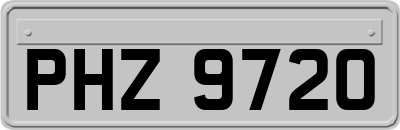 PHZ 9720